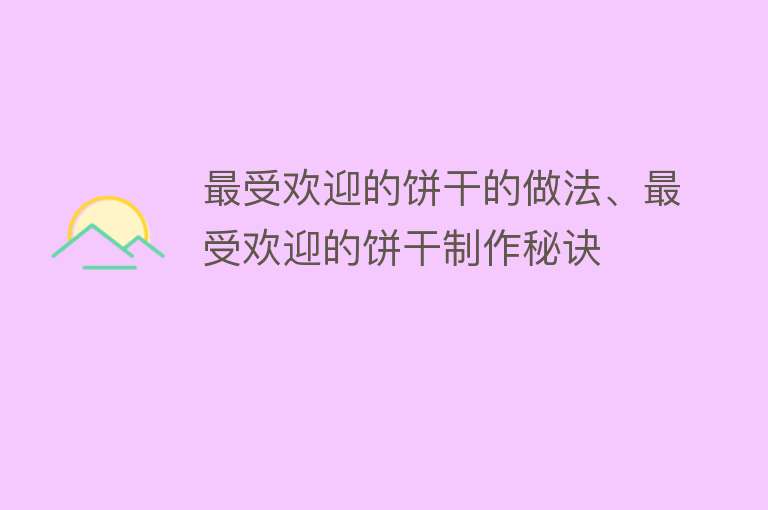 最受欢迎的饼干的做法、最受欢迎的饼干制作秘诀